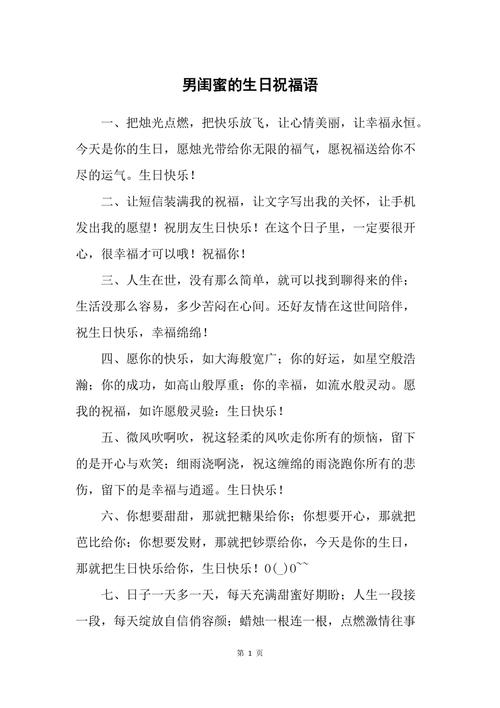 男闺蜜的生日祝福语

一、把烛光点燃，把快乐放飞，让心情美丽，让幸福永恒。今天是你的生日，愿烛光带给你无限的福气，愿祝福送给你不尽的运气。生日快乐！

二、让短信装满我的祝福，让文字写出我的关怀，让手机发出我的愿望！祝朋友生日快乐！在这个日子里，一定要很开心，很幸福才可以哦！祝福你！

三、人生在世，没有那么简单，就可以找到聊得来的伴；生活没那么容易，多少苦闷在心间。还好友情在这世间陪伴，祝生日快乐，幸福绵绵！

四、愿你的快乐，如大海般宽广；你的好运，如星空般浩瀚；你的成功，如高山般厚重；你的幸福，如流水般灵动。愿我的祝福，如许愿般灵验：生日快乐！

五、微风吹啊吹，祝这轻柔的风吹走你所有的烦恼，留下的是开心与欢笑；细雨浇啊浇，祝这缠绵的雨浇跑你所有的悲伤，留下的是幸福与逍遥。生日快乐！

六、你想要甜甜，那就把糖果给你；你想要开心，那就把芭比给你；你想要发财，那就把钞票给你，今天是你的生日，那就把生日快乐给你，生日快乐！0(_)0~~

七、日子一天多一天，每天充满甜蜜好期盼；人生一段接一段，每天绽放自信俏容颜；蜡烛一根连一根，点燃激情往事

第 1 页